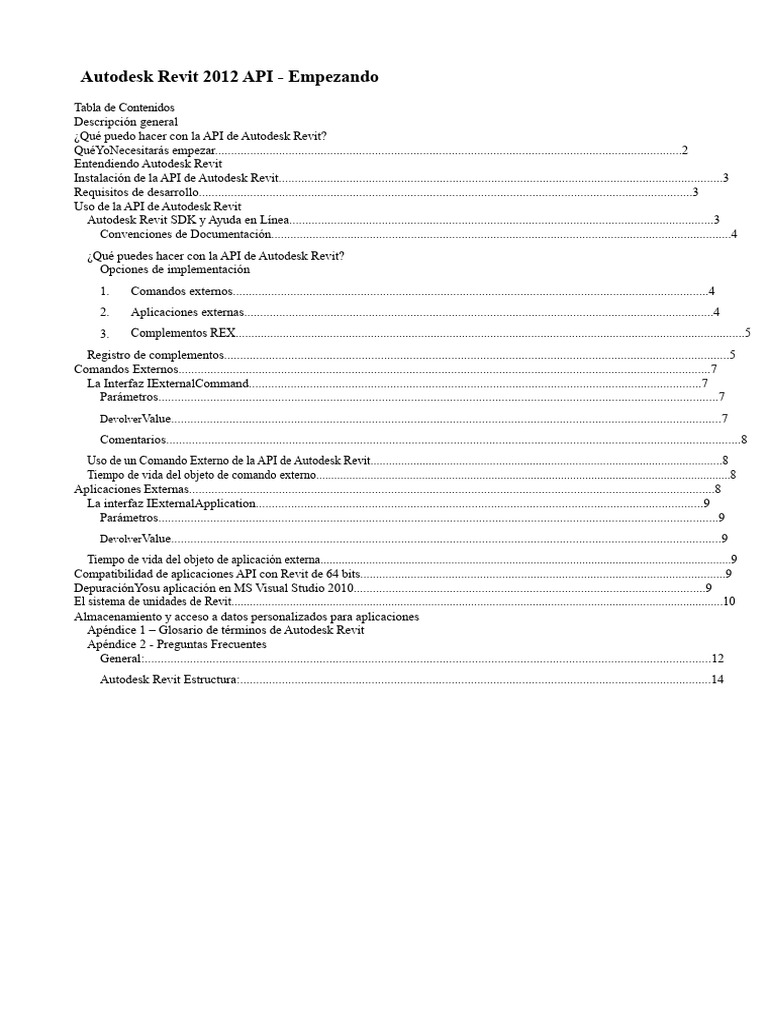 Autodesk Revit 2012 API - Empezando

Tabla de Contenidos
Descripción general
¿Qué puedo hacer con la API de Autodesk Revit?
QuéYoNecesitarás empezar 2
Entendiendo Autodesk Revit
Instalación de la API de Autodesk Revit 3
Requisitos de desarrollo 3
Uso de la API de Autodesk Revit
Autodesk Revit SDK y Ayuda en Línea 3
Convenciones de Documentación 4
¿Qué puedes hacer con la API de Autodesk Revit?
Opciones de implementación
1. Comandos externos 4
2. Aplicaciones externas 4
3. Complementos REX 5
Registro de complementos 5
Comandos Externos 7
La Interfaz IExternalCommand 7
Parámetros 7
DevolverValue 7
Comentarios 8
Uso de un Comando Externo de la API de Autodesk Revit 8
Tiempo de vida del objeto de comando externo 8
Aplicaciones Externas 8
La interfaz IExternalApplication 9
Parámetros 9
DevolverValue 9
Tiempo de vida del objeto de aplicación externa 9
Compatibilidad de aplicaciones API con Revit de 64 bits 9
DepuraciónYosu aplicación en MS Visual Studio 2010 9
El sistema de unidades de Revit 10
Almacenamiento y acceso a datos personalizados para aplicaciones
Apéndice 1 – Glosario de términos de Autodesk Revit
Apéndice 2 - Preguntas Frecuentes
General: 12
Autodesk Revit Estructura: 14